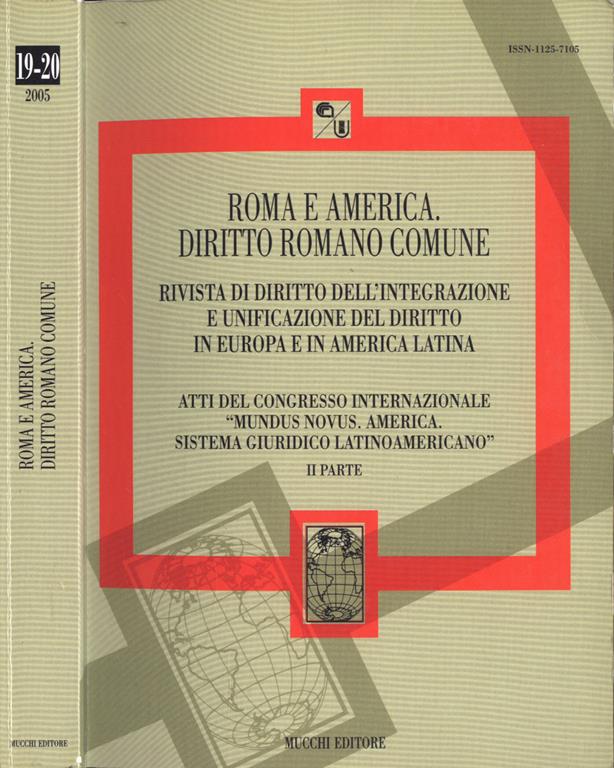 19-20
2005

ROMA E AMERICA.
DIRITTO ROMANO COMUNE

MUCCHI EDITORE

ISSN-1125-7105

ROMA E AMERICA.
DIRITTO ROMANO COMUNE

RIVISTA DI DIRITTO DELL'INTEGRAZIONE
E UNIFICAZIONE DEL DIRITTO
IN EUROPA E IN AMERICA LATINA

ATTI DEL CONGRESSO INTERNAZIONALE
"MUNDUS NOVUS. AMERICA.
SISTEMA GIURIDICO LATINOAMERICANO"
II PARTE

MUCCHI EDITORE